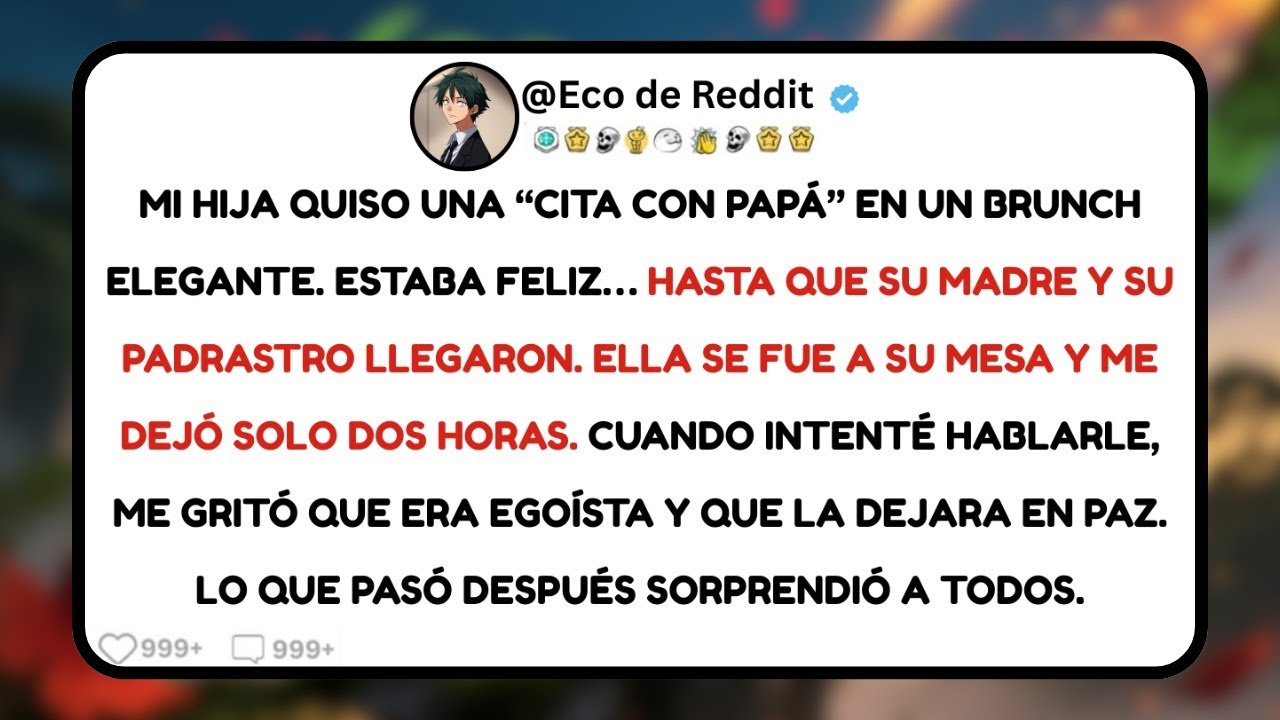 @Eco de Reddit

MI HIJA QUISO UNA “CITA CON PAPÁ” EN UN BRUNCH ELEGANTE. ESTABA FELIZ... HASTA QUE SU MADRE Y SU PADRASTRO LLEGARON. ELLA SE FUE A SU MESA Y ME DEJÓ SOLO DOS HORAS. CUANDO INTENTÉ HABLARLE, ME GRITÓ QUE ERA EGOÍSTA Y QUE LA DEJARA EN PAZ. LO QUE PASÓ DESPUÉS SORPRENDIÓ A TODOS.

999+ 999+